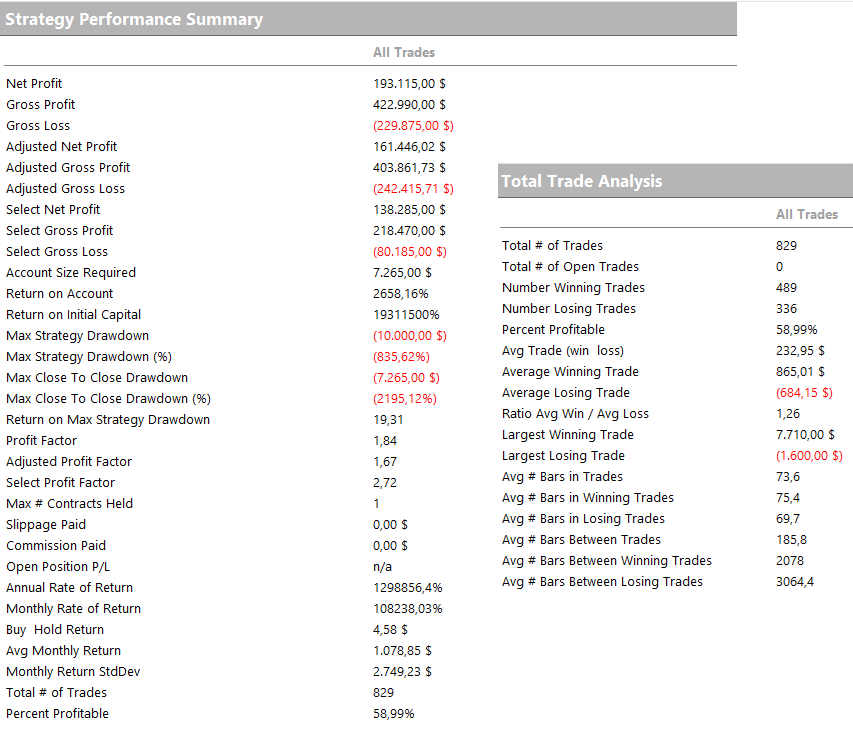 Strategy Performance Summary

| | All Trades |
|---|---|
| Net Profit | 193.115,00 $ |
| Gross Profit | 422.990,00 $ |
| Gross Loss | (229.875,00 $) |
| Adjusted Net Profit | 161.446,02 $ |
| Adjusted Gross Profit | 403.861,73 $ |
| Adjusted Gross Loss | (242.415,71 $) |
| Select Net Profit | 138.285,00 $ |
| Select Gross Profit | 218.470,00 $ |
| Select Gross Loss | (80.185,00 $) |
| Account Size Required | 7.265,00 $ |
| Return on Account | 2658,16% |
| Return on Initial Capital | 19311500% |
| Max Strategy Drawdown | (10.000,00 $) |
| Max Strategy Drawdown (%) | (835,62%) |
| Max Close To Close Drawdown | (7.265,00 $) |
| Max Close To Close Drawdown (%) | (2195,12%) |
| Return on Max Strategy Drawdown | 19,31 |
| Profit Factor | 1,84 |
| Adjusted Profit Factor | 1,67 |
| Select Profit Factor | 2,72 |
| Max # Contracts Held | 1 |
| Slippage Paid | 0,00 $ |
| Commission Paid | 0,00 $ |
| Open Position P/L | n/a |
| Annual Rate of Return | 1298856,4% |
| Monthly Rate of Return | 108238,03% |
| Buy Hold Return | 4,58 $ |
| Avg Monthly Return | 1.078,85 $ |
| Monthly Return StdDev | 2.749,23 $ |
| Total # of Trades | 829 |
| Percent Profitable | 58,99% |

Total Trade Analysis

| | All Trades |
|---|---|
| Total # of Trades | 829 |
| Total # of Open Trades | 0 |
| Number Winning Trades | 489 |
| Number Losing Trades | 336 |
| Percent Profitable | 58,99% |
| Avg Trade (win loss) | 232,95 $ |
| Average Winning Trade | 865,01 $ |
| Average Losing Trade | (684,15 $) |
| Ratio Avg Win / Avg Loss | 1,26 |
| Largest Winning Trade | 7.710,00 $ |
| Largest Losing Trade | (1.600,00 $) |
| Avg # Bars in Trades | 73,6 |
| Avg # Bars in Winning Trades | 75,4 |
| Avg # Bars in Losing Trades | 69,7 |
| Avg # Bars Between Trades | 185,8 |
| Avg # Bars Between Winning Trades | 2078 |
| Avg # Bars Between Losing Trades | 3064,4 |